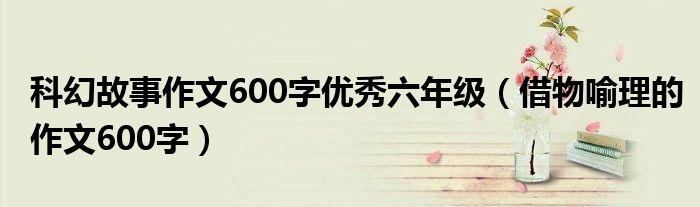 科幻故事作文600字优秀六年级（借物喻理的作文600字）